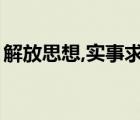 解放思想,实事求